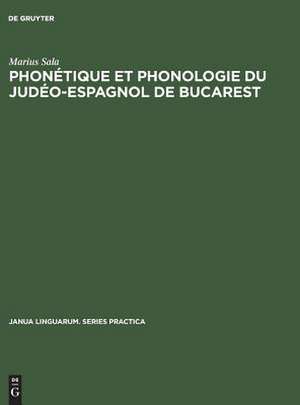 DE GRUYTER

Marius Sala
PHONÉTIQUE ET PHONOLOGIE DU JUDÉO-ESPAGNOL DE BUCAREST

JANUA LINGUARUM. SERIES PRACTICA

DE
G